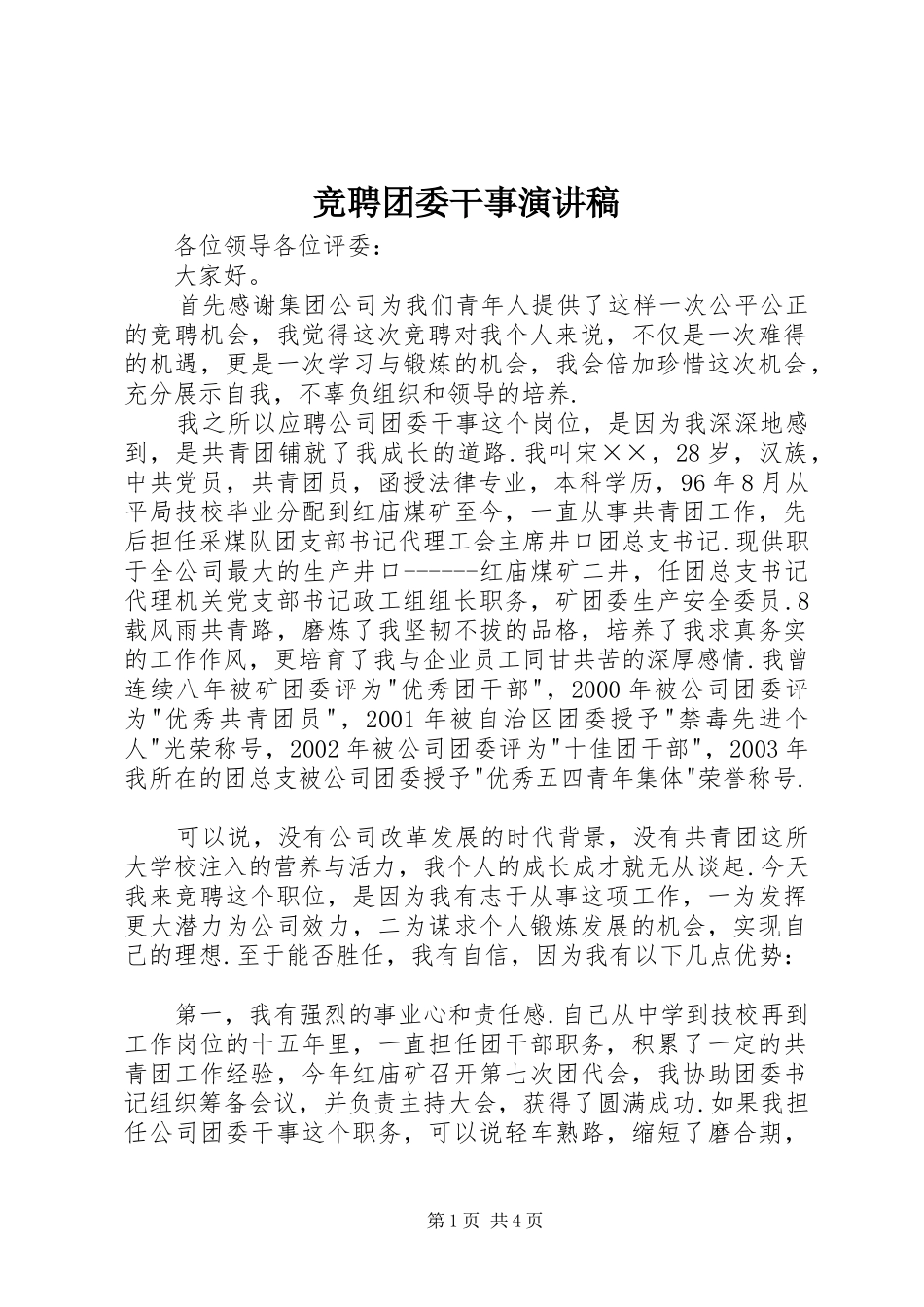 竞聘团委干事演讲稿

各位领导各位评委：

大家好。

首先感谢集团公司为我们青年人提供了这样一次公平公正的竞聘机会，我觉得这次竞聘对我个人来说，不仅是一次难得的机遇，更是一次学习与锻炼的机会，我会倍加珍惜这次机会，充分展示自我，不辜负组织和领导的培养.

我之所以应聘公司团委干事这个岗位，是因为我深深地感到，是共青团铺就了我成长的道路.我叫宋××，28岁，汉族，中共党员，共青团员，函授法律专业，本科学历，96年8月从平局技校毕业分配到红庙煤矿至今，一直从事共青团工作，先后担任采煤队团支部书记代理工会主席井口团总支书记.现供职于全公司最大的生产井口------红庙煤矿二井，任团总支书记代理机关党支部书记政工组组长职务，矿团委生产安全委员.8载风雨共青路，磨炼了我坚韧不拔的品格，培养了我求真务实的工作作风，更培育了我与企业员工同甘共苦的深厚感情.我曾连续八年被矿团委评为"优秀团干部"，2000年被公司团委评为"优秀共青团员"，2001年被自治区团委授予"禁毒先进个人"光荣称号，2002年被公司团委评为"十佳团干部"，2003年我所在的团总支被公司团委授予"优秀五四青年集体"荣誉称号.

可以说，没有公司改革发展的时代背景，没有共青团这所大学校注入的营养与活力，我个人的成长成才就无从谈起.今天我来竞聘这个职位，是因为我有志于从事这项工作，一为发挥更大潜力为公司效力，二为谋求个人锻炼发展的机会，实现自己的理想.至于能否胜任，我有自信，因为我有以下几点优势：

第一，我有强烈的事业心和责任感.自己从中学到技校再到工作岗位的十五年里，一直担任团干部职务，积累了一定的共青团工作经验，今年红庙矿召开第七次团代会，我协助团委书记组织筹备会议，并负责主持大会，获得了圆满成功.如果我担任公司团委干事这个职务，可以说轻车熟路，缩短了磨合期，

第1页 共4页